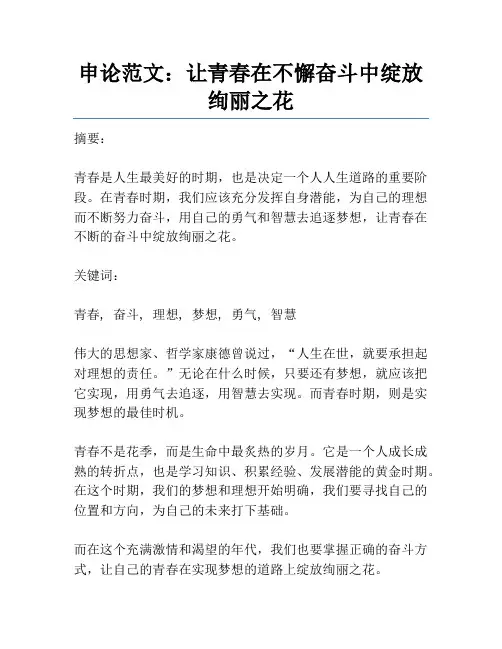 申论范文：让青春在不懈奋斗中绽放绚丽之花

摘要：

青春是人生最美好的时期，也是决定一个人人生道路的重要阶段。在青春时期，我们应该充分发挥自身潜能，为自己的理想而不断努力奋斗，用自己的勇气和智慧去追逐梦想，让青春在不断的奋斗中绽放绚丽之花。

关键词：

青春，奋斗，理想，梦想，勇气，智慧

伟大的思想家、哲学家康德曾说过，“人生在世，就要承担起对理想的责任。”无论在什么时候，只要还有梦想，就应该把它实现，用勇气去追逐，用智慧去实现。而青春时期，则是实现梦想的最佳时机。

青春不是花季，而是生命中最炙热的岁月。它是一个人成长成熟的转折点，也是学习知识、积累经验、发展潜能的黄金时期。在这个时期，我们的梦想和理想开始明确，我们要寻找自己的位置和方向，为自己的未来打下基础。

而在这个充满激情和渴望的年代，我们也要掌握正确的奋斗方式，让自己的青春在实现梦想的道路上绽放绚丽之花。